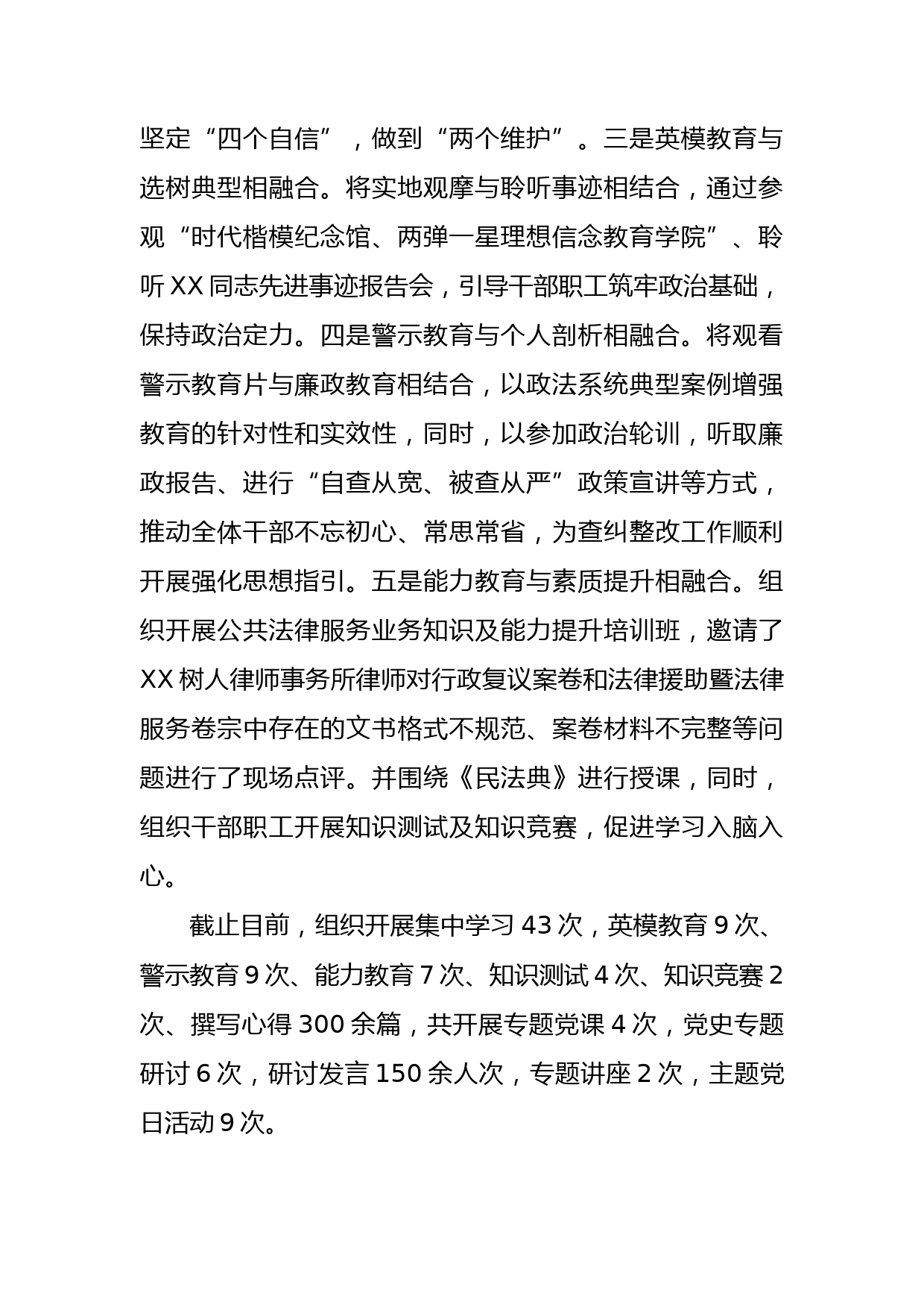 坚定“四个自信”，做到“两个维护”。三是英模教育与选树典型相融合。将实地观摩与聆听事迹相结合，通过参观“时代楷模纪念馆、两弹一星理想信念教育学院”、聆听 XX 同志先进事迹报告会，引导干部职工筑牢政治基础，保持政治定力。四是警示教育与个人剖析相融合。将观看警示教育片与廉政教育相结合，以政法系统典型案例增强教育的针对性和实效性，同时，以参加政治轮训，听取廉政报告、进行“自查从宽、被查从严”政策宣讲等方式，推动全体干部不忘初心、常思常省，为查纠整改工作顺利开展强化思想指引。五是能力教育与素质提升相融合。组织开展公共法律服务业务知识及能力提升培训班，邀请了 XX 树人律师事务所律师对行政复议案卷和法律援助暨法律服务卷宗中存在的文书格式不规范、案卷材料不完整等问题进行了现场点评。并围绕《民法典》进行授课，同时，组织干部职工开展知识测试及知识竞赛，促进学习入脑入心。

截止目前，组织开展集中学习 43 次，英模教育 9 次、警示教育 9 次、能力教育 7 次、知识测试 4 次、知识竞赛 2 次、撰写心得 300 余篇，共开展专题党课 4 次，党史专题研讨 6 次，研讨发言 150 余人次，专题讲座 2 次，主题党日活动 9 次。